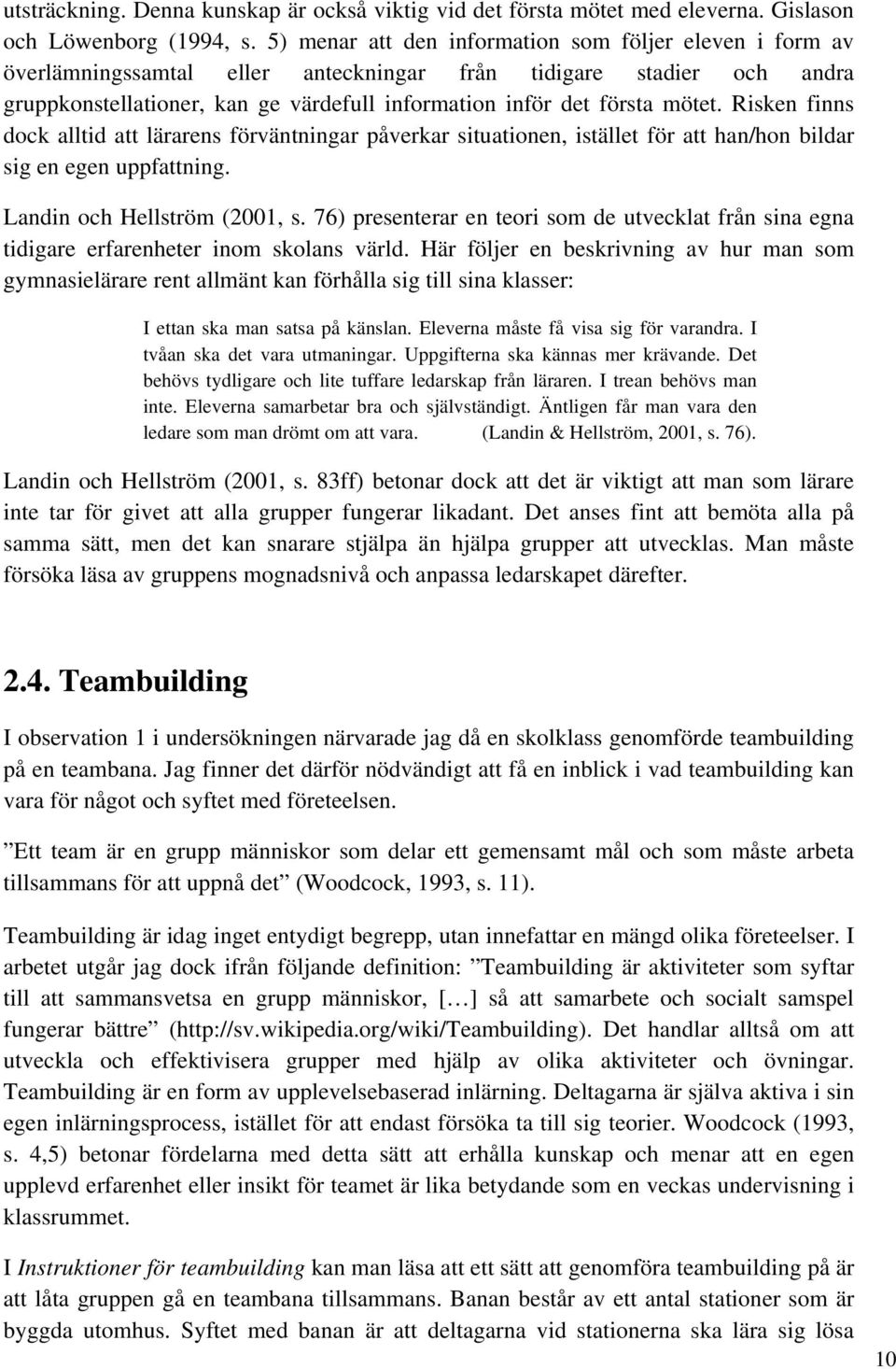 utsträckning. Denna kunskap är också viktig vid det första mötet med eleverna. Gislason och Löwenborg (1994, s. 5) menar att den information som följer eleven i form av överlämningssamtal eller anteckningar från tidigare stadier och andra gruppkonstellationer, kan ge värdefull information inför det första mötet. Risken finns dock alltid att lärarens förväntningar påverkar situationen, istället för att han/hon bildar sig en egen uppfattning.

Landin och Hellström (2001, s. 76) presenterar en teori som de utvecklat från sina egna tidigare erfarenheter inom skolans värld. Här följer en beskrivning av hur man som gymnasielärare rent allmänt kan förhålla sig till sina klasser:

I ettan ska man satsa på känslan. Eleverna måste få visa sig för varandra. I tvåan ska det vara utmaningar. Uppgifterna ska kännas mer krävande. Det behövs tydligare och lite tuffare ledarskap från läraren. I trean behövs man inte. Eleverna samarbetar bra och självständigt. Äntligen får man vara den ledare som man drömt om att vara. (Landin & Hellström, 2001, s. 76).

Landin och Hellström (2001, s. 83ff) betonar dock att det är viktigt att man som lärare inte tar för givet att alla grupper fungerar likadant. Det anses fint att bemöta alla på samma sätt, men det kan snarare stjälpa än hjälpa grupper att utvecklas. Man måste försöka läsa av gruppens mognadsnivå och anpassa ledarskapet därefter.

2.4. Teambuilding

I observation 1 i undersökningen närvarade jag då en skolklass genomförde teambuilding på en teambana. Jag finner det därför nödvändigt att få en inblick i vad teambuilding kan vara för något och syftet med företeelsen.

”Ett team är en grupp människor som delar ett gemensamt mål och som måste arbeta tillsammans för att uppnå det” (Woodcock, 1993, s. 11).

Teambuilding är idag inget entydigt begrepp, utan innefattar en mängd olika företeelser. I arbetet utgår jag dock ifrån följande definition: ”Teambuilding är aktiviteter som syftar till att sammansvetsa en grupp människor, […] så att samarbete och socialt samspel fungerar bättre” (http://sv.wikipedia.org/wiki/Teambuilding). Det handlar alltså om att utveckla och effektivisera grupper med hjälp av olika aktiviteter och övningar. Teambuilding är en form av upplevelsebaserad inlärning. Deltagarna är själva aktiva i sin egen inlärningsprocess, istället för att endast försöka ta till sig teorier. Woodcock (1993, s. 4,5) betonar fördelarna med detta sätt att erhålla kunskap och menar att en egen upplevd erfarenhet eller insikt för teamet är lika betydande som en veckas undervisning i klassrummet.

I Instruktioner för teambuilding kan man läsa att ett sätt att genomföra teambuilding på är att låta gruppen gå en teambana tillsammans. Banan består av ett antal stationer som är byggda utomhus. Syftet med banan är att deltagarna vid stationerna ska lära sig lösa

10